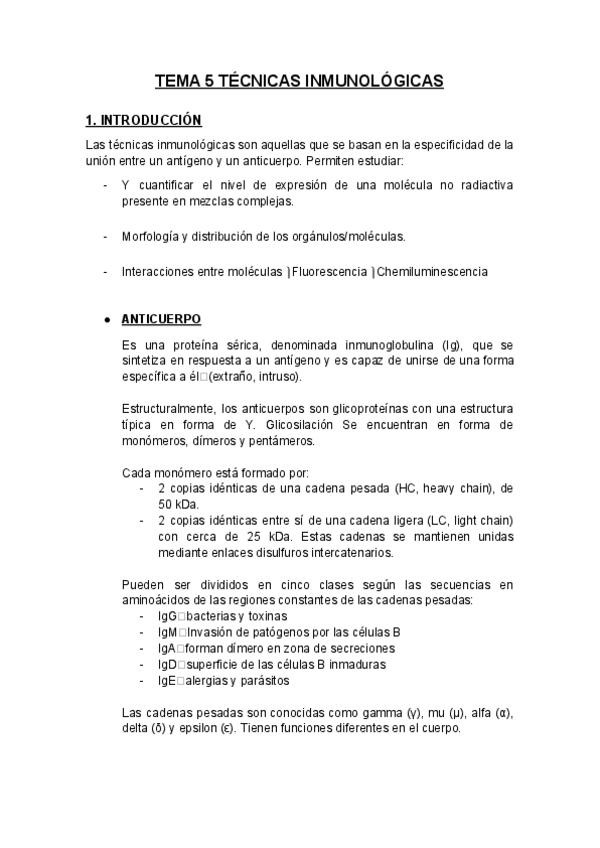 TEMA 5 TÉCNICAS INMUNOLÓGICAS

1. INTRODUCCIÓN

Las técnicas inmunológicas son aquellas que se basan en la especificidad de la unión entre un antígeno y un anticuerpo. Permiten estudiar:

- Y cuantificar el nivel de expresión de una molécula no radiactiva presente en mezclas complejas.

- Morfología y distribución de los orgánulos/moléculas.

- Interacciones entre moléculas ⟩Fluorescencia ⟩Chemiluminescencia

● ANTICUERPO

Es una proteína sérica, denominada inmunoglobulina (Ig), que se sintetiza en respuesta a un antígeno y es capaz de unirse de una forma específica a él□(extraño, intruso).

Estructuralmente, los anticuerpos son glicoproteínas con una estructura típica en forma de Y. Glicosilación Se encuentran en forma de monómeros, dímeros y pentámeros.

Cada monómero está formado por:
- 2 copias idénticas de una cadena pesada (HC, heavy chain), de 50 kDa.
- 2 copias idénticas entre sí de una cadena ligera (LC, light chain) con cerca de 25 kDa. Estas cadenas se mantienen unidas mediante enlaces disulfuros intercatenarios.

Pueden ser divididos en cinco clases según las secuencias en aminoácidos de las regiones constantes de las cadenas pesadas:
- IgG□bacterias y toxinas
- IgM□Invasión de patógenos por las células B
- IgA□forman dímero en zona de secreciones
- IgD□superficie de las células B inmaduras
- IgE□alergias y parásitos

Las cadenas pesadas son conocidas como gamma (γ), mu (μ), alfa (α), delta (δ) y epsilon (ε). Tienen funciones diferentes en el cuerpo.